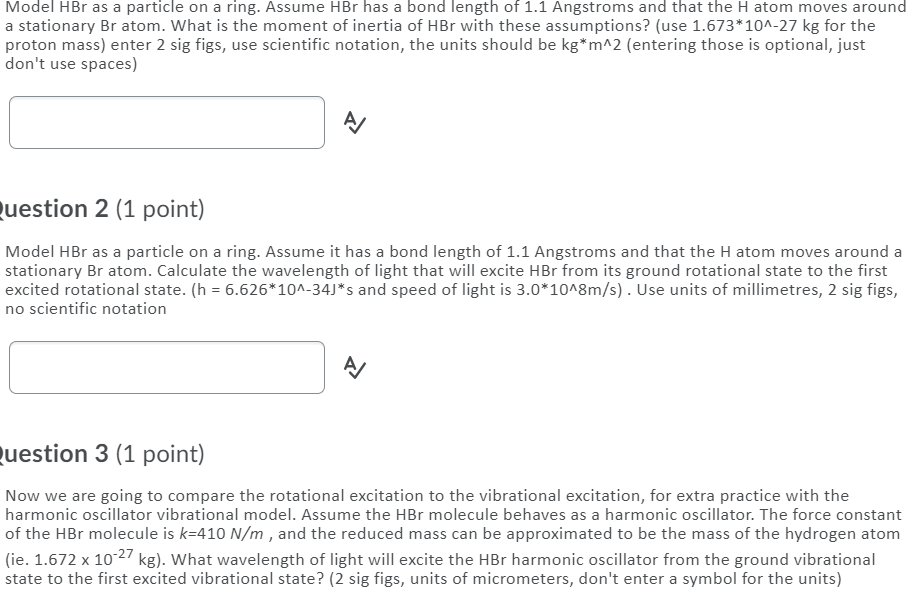 Model HBr as a particle on a ring. Assume HBr has a bond length of 1.1 Angstroms and that the H atom moves around a stationary Br atom. What is the moment of inertia of HBr with these assumptions? (use 1.673*10^-27 kg for the proton mass) enter 2 sig figs, use scientific notation, the units should be kg*m^2 (entering those is optional, just don't use spaces)

uestion 2 (1 point)

Model HBr as a particle on a ring. Assume it has a bond length of 1.1 Angstroms and that the H atom moves around a stationary Br atom. Calculate the wavelength of light that will excite HBr from its ground rotational state to the first excited rotational state. (h = 6.626*10^-34J*s and speed of light is 3.0*10^8m/s) . Use units of millimetres, 2 sig figs, no scientific notation

uestion 3 (1 point)

Now we are going to compare the rotational excitation to the vibrational excitation, for extra practice with the harmonic oscillator vibrational model. Assume the HBr molecule behaves as a harmonic oscillator. The force constant of the HBr molecule is $k$=410 $N/m$ , and the reduced mass can be approximated to be the mass of the hydrogen atom (ie. 1.672 x $10^{-27}$ kg). What wavelength of light will excite the HBr harmonic oscillator from the ground vibrational state to the first excited vibrational state? (2 sig figs, units of micrometers, don't enter a symbol for the units)